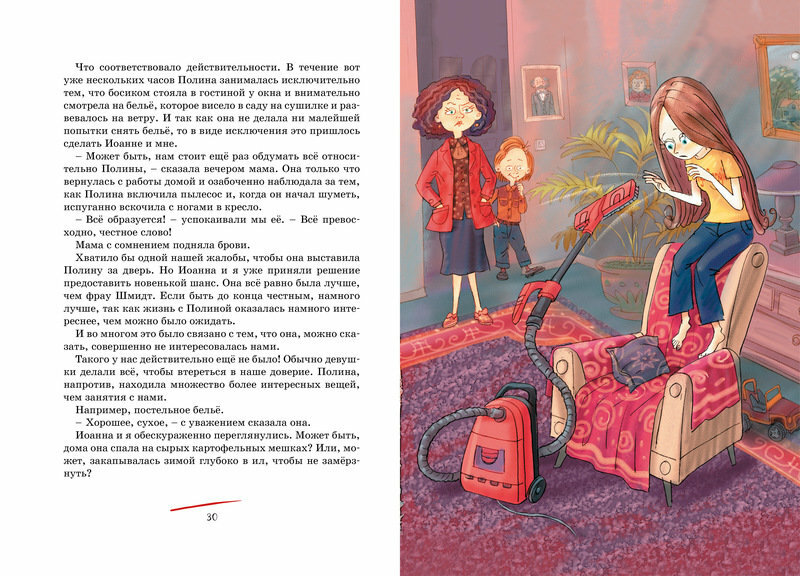 Что соответствовало действительности. В течение вот уже нескольких часов Полина занималась исключительно тем, что босиком стояла в гостиной у окна и внимательно смотрела на бельё, которое висело в саду на сушилке и развевалось на ветру. И так как она не делала ни малейшей попытки снять бельё, то в виде исключения это пришлось сделать Иоанне и мне.

– Может быть, нам стоит ещё раз обдумать всё относительно Полины, – сказала вечером мама. Она только что вернулась с работы домой и озабоченно наблюдала за тем, как Полина включила пылесос и, когда он начал шуметь, испуганно вскочила с ногами в кресло.

– Всё образуется! – успокаивали мы её. – Всё превосходно, честное слово!

Мама с сомнением подняла брови.

Хватило бы одной нашей жалобы, чтобы она выставила Полину за дверь. Но Иоанна и я уже приняли решение предоставить новенькой шанс. Она всё равно была лучше, чем фрау Шмидт. Если быть до конца честным, намного лучше, так как жизнь с Полиной оказалась намного интереснее, чем можно было ожидать.

И во многом это было связано с тем, что она, можно сказать, совершенно не интересовалась нами.

Такого у нас действительно ещё не было! Обычно девушки делали всё, чтобы втереться в наше доверие. Полина, напротив, находила множество более интересных вещей, чем занятия с нами.

Например, постельное бельё.

– Хорошее, сухое, – с уважением сказала она.

Иоанна и я обескураженно переглянулись. Может быть, дома она спала на сырых картофельных мешках? Или, может, закапывалась зимой глубоко в ил, чтобы не замёрзнуть?

30